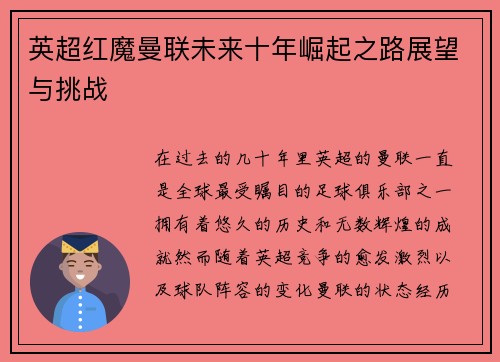 英超红魔曼联未来十年崛起之路展望与挑战

在过去的几十年里英超的曼联一直是全球最受瞩目的足球俱乐部之一拥有着悠久的历史和无数辉煌的成就然而随着英超竞争的愈发激烈以及球队阵容的变化曼联的状态经历